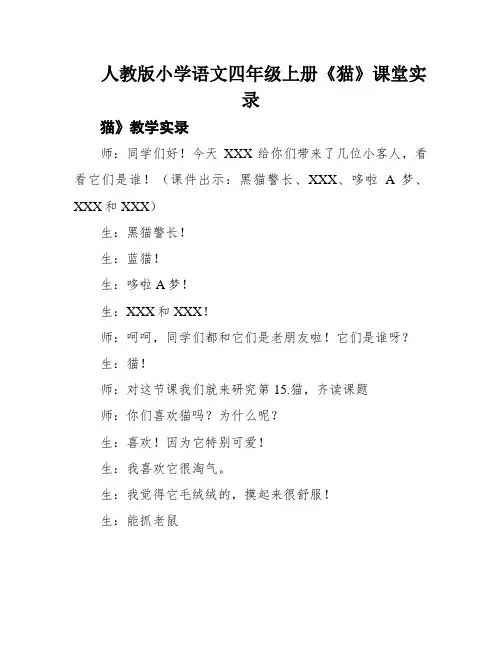 人教版小学语文四年级上册《猫》课堂实录

猫》教学实录

师：同学们好！今天 XXX 给你们带来了几位小客人，看看它们是谁！（课件出示：黑猫警长、XXX、哆啦 A 梦、XXX 和 XXX）

生：黑猫警长！

生：蓝猫！

生：哆啦 A 梦！

生：XXX 和 XXX！

师：呵呵，同学们都和它们是老朋友啦！它们是谁呀？

生：猫！

师：对这节课我们就来研究第 15.猫，齐读课题

师：你们喜欢猫吗？为什么呢？

生：喜欢！因为它特别可爱！

生：我喜欢它很淘气。

生：我觉得它毛绒绒的，摸起来很舒服！

生：能抓老鼠